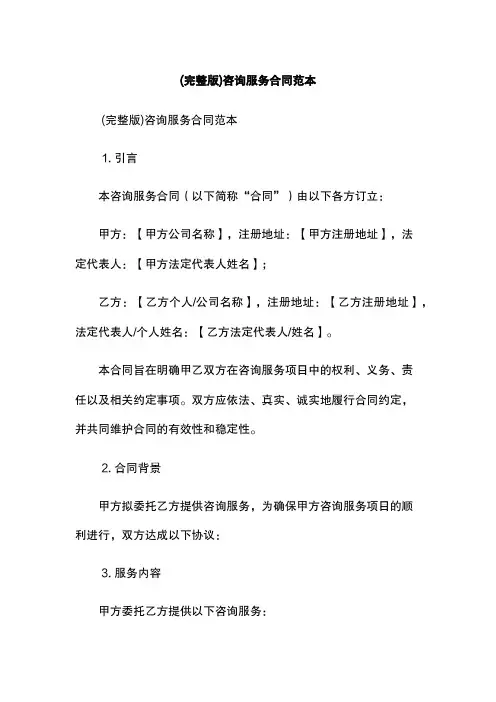 (完整版)咨询服务合同范本

(完整版)咨询服务合同范本

1. 引言

本咨询服务合同（以下简称“合同”）由以下各方订立：

甲方：【甲方公司名称】，注册地址：【甲方注册地址】，法定代表人：【甲方法定代表人姓名】；

乙方：【乙方个人/公司名称】，注册地址：【乙方注册地址】，法定代表人/个人姓名：【乙方法定代表人/姓名】。

本合同旨在明确甲乙双方在咨询服务项目中的权利、义务、责任以及相关约定事项。双方应依法、真实、诚实地履行合同约定，并共同维护合同的有效性和稳定性。

2. 合同背景

甲方拟委托乙方提供咨询服务，为确保甲方咨询服务项目的顺利进行，双方达成以下协议：

3. 服务内容

甲方委托乙方提供以下咨询服务：